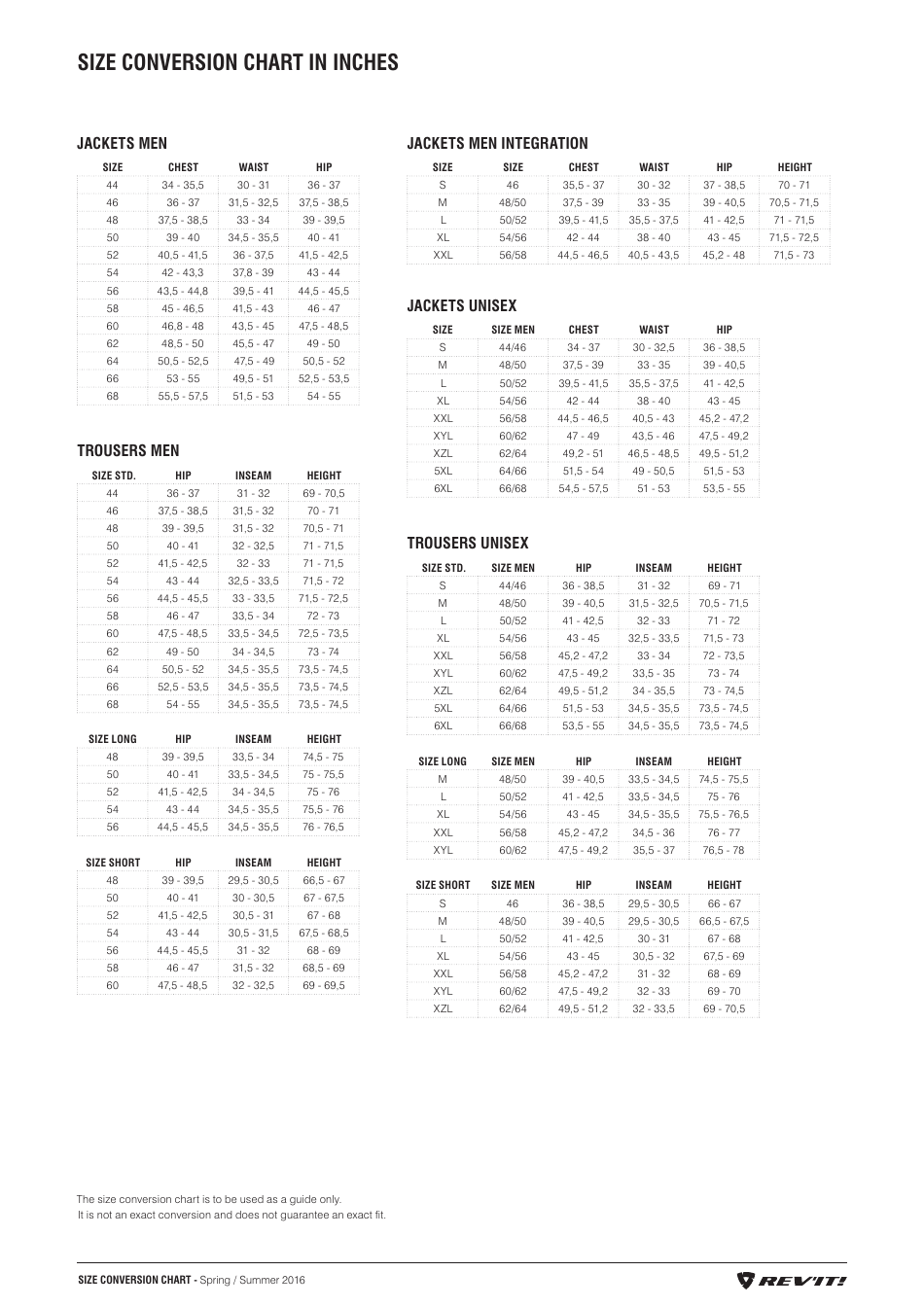 SIZE CONVERSION CHART IN INCHES

JACKETS MEN

| SIZE | CHEST | WAIST | HIP |
|---|---|---|---|
| 44 | 34 - 35,5 | 30 - 31 | 36 - 37 |
| 46 | 36 - 37 | 31,5 - 32,5 | 37,5 - 38,5 |
| 48 | 37,5 - 38,5 | 33 - 34 | 39 - 39,5 |
| 50 | 39 - 40 | 34,5 - 35,5 | 40 - 41 |
| 52 | 40,5 - 41,5 | 36 - 37,5 | 41,5 - 42,5 |
| 54 | 42 - 43,3 | 37,8 - 39 | 43 - 44 |
| 56 | 43,5 - 44,8 | 39,5 - 41 | 44,5 - 45,5 |
| 58 | 45 - 46,5 | 41,5 - 43 | 46 - 47 |
| 60 | 46,8 - 48 | 43,5 - 45 | 47,5 - 48,5 |
| 62 | 48,5 - 50 | 45,5 - 47 | 49 - 50 |
| 64 | 50,5 - 52,5 | 47,5 - 49 | 50,5 - 52 |
| 66 | 53 - 55 | 49,5 - 51 | 52,5 - 53,5 |
| 68 | 55,5 - 57,5 | 51,5 - 53 | 54 - 55 |

TROUSERS MEN

| SIZE STD. | HIP | INSEAM | HEIGHT |
|---|---|---|---|
| 44 | 36 - 37 | 31 - 32 | 69 - 70,5 |
| 46 | 37,5 - 38,5 | 31,5 - 32 | 70 - 71 |
| 48 | 39 - 39,5 | 31,5 - 32 | 70,5 - 71 |
| 50 | 40 - 41 | 32 - 32,5 | 71 - 71,5 |
| 52 | 41,5 - 42,5 | 32 - 33 | 71 - 71,5 |
| 54 | 43 - 44 | 32,5 - 33,5 | 71,5 - 72 |
| 56 | 44,5 - 45,5 | 33 - 33,5 | 71,5 - 72,5 |
| 58 | 46 - 47 | 33,5 - 34 | 72 - 73 |
| 60 | 47,5 - 48,5 | 33,5 - 34,5 | 72,5 - 73,5 |
| 62 | 49 - 50 | 34 - 34,5 | 73 - 74 |
| 64 | 50,5 - 52 | 34,5 - 35,5 | 73,5 - 74,5 |
| 66 | 52,5 - 53,5 | 34,5 - 35,5 | 73,5 - 74,5 |
| 68 | 54 - 55 | 34,5 - 35,5 | 73,5 - 74,5 |

| SIZE LONG | HIP | INSEAM | HEIGHT |
|---|---|---|---|
| 48 | 39 - 39,5 | 33,5 - 34 | 74,5 - 75 |
| 50 | 40 - 41 | 33,5 - 34,5 | 75 - 75,5 |
| 52 | 41,5 - 42,5 | 34 - 34,5 | 75 - 76 |
| 54 | 43 - 44 | 34,5 - 35,5 | 75,5 - 76 |
| 56 | 44,5 - 45,5 | 34,5 - 35,5 | 76 - 76,5 |

| SIZE SHORT | HIP | INSEAM | HEIGHT |
|---|---|---|---|
| 48 | 39 - 39,5 | 29,5 - 30,5 | 66,5 - 67 |
| 50 | 40 - 41 | 30 - 30,5 | 67 - 67,5 |
| 52 | 41,5 - 42,5 | 30,5 - 31 | 67 - 68 |
| 54 | 43 - 44 | 30,5 - 31,5 | 67,5 - 68,5 |
| 56 | 44,5 - 45,5 | 31 - 32 | 68 - 69 |
| 58 | 46 - 47 | 31,5 - 32 | 68,5 - 69 |
| 60 | 47,5 - 48,5 | 32 - 32,5 | 69 - 69,5 |

JACKETS MEN INTEGRATION

| SIZE | SIZE | CHEST | WAIST | HIP | HEIGHT |
|---|---|---|---|---|---|
| S | 46 | 35,5 - 37 | 30 - 32 | 37 - 38,5 | 70 - 71 |
| M | 48/50 | 37,5 - 39 | 33 - 35 | 39 - 40,5 | 70,5 - 71,5 |
| L | 50/52 | 39,5 - 41,5 | 35,5 - 37,5 | 41 - 42,5 | 71 - 71,5 |
| XL | 54/56 | 42 - 44 | 38 - 40 | 43 - 45 | 71,5 - 72,5 |
| XXL | 56/58 | 44,5 - 46,5 | 40,5 - 43,5 | 45,2 - 48 | 71,5 - 73 |

JACKETS UNISEX

| SIZE | SIZE MEN | CHEST | WAIST | HIP |
|---|---|---|---|---|
| S | 44/46 | 34 - 37 | 30 - 32,5 | 36 - 38,5 |
| M | 48/50 | 37,5 - 39 | 33 - 35 | 39 - 40,5 |
| L | 50/52 | 39,5 - 41,5 | 35,5 - 37,5 | 41 - 42,5 |
| XL | 54/56 | 42 - 44 | 38 - 40 | 43 - 45 |
| XXL | 56/58 | 44,5 - 46,5 | 40,5 - 43 | 45,2 - 47,2 |
| XYL | 60/62 | 47 - 49 | 43,5 - 46 | 47,5 - 49,2 |
| XZL | 62/64 | 49,2 - 51 | 46,5 - 48,5 | 49,5 - 51,2 |
| 5XL | 64/66 | 51,5 - 54 | 49 - 50,5 | 51,5 - 53 |
| 6XL | 66/68 | 54,5 - 57,5 | 51 - 53 | 53,5 - 55 |

TROUSERS UNISEX

| SIZE STD. | SIZE MEN | HIP | INSEAM | HEIGHT |
|---|---|---|---|---|
| S | 44/46 | 36 - 38,5 | 31 - 32 | 69 - 71 |
| M | 48/50 | 39 - 40,5 | 31,5 - 32,5 | 70,5 - 71,5 |
| L | 50/52 | 41 - 42,5 | 32 - 33 | 71 - 72 |
| XL | 54/56 | 43 - 45 | 32,5 - 33,5 | 71,5 - 73 |
| XXL | 56/58 | 45,2 - 47,2 | 33 - 34 | 72 - 73,5 |
| XYL | 60/62 | 47,5 - 49,2 | 33,5 - 35 | 73 - 74 |
| XZL | 62/64 | 49,5 - 51,2 | 34 - 35,5 | 73 - 74,5 |
| 5XL | 64/66 | 51,5 - 53 | 34,5 - 35,5 | 73,5 - 74,5 |
| 6XL | 66/68 | 53,5 - 55 | 34,5 - 35,5 | 73,5 - 74,5 |

| SIZE LONG | SIZE MEN | HIP | INSEAM | HEIGHT |
|---|---|---|---|---|
| M | 48/50 | 39 - 40,5 | 33,5 - 34,5 | 74,5 - 75,5 |
| L | 50/52 | 41 - 42,5 | 33,5 - 34,5 | 75 - 76 |
| XL | 54/56 | 43 - 45 | 34,5 - 35,5 | 75,5 - 76,5 |
| XXL | 56/58 | 45,2 - 47,2 | 34,5 - 36 | 76 - 77 |
| XYL | 60/62 | 47,5 - 49,2 | 35,5 - 37 | 76,5 - 78 |

| SIZE SHORT | SIZE MEN | HIP | INSEAM | HEIGHT |
|---|---|---|---|---|
| S | 46 | 36 - 38,5 | 29,5 - 30,5 | 66 - 67 |
| M | 48/50 | 39 - 40,5 | 29,5 - 30,5 | 66,5 - 67,5 |
| L | 50/52 | 41 - 42,5 | 30 - 31 | 67 - 68 |
| XL | 54/56 | 43 - 45 | 30,5 - 32 | 67,5 - 69 |
| XXL | 56/58 | 45,2 - 47,2 | 31 - 32 | 68 - 69 |
| XYL | 60/62 | 47,5 - 49,2 | 32 - 33 | 69 - 70 |
| XZL | 62/64 | 49,5 - 51,2 | 32 - 33,5 | 69 - 70,5 |

The size conversion chart is to be used as a guide only.
It is not an exact conversion and does not guarantee an exact fit.

SIZE CONVERSION CHART - Spring / Summer 2016

REV'IT!